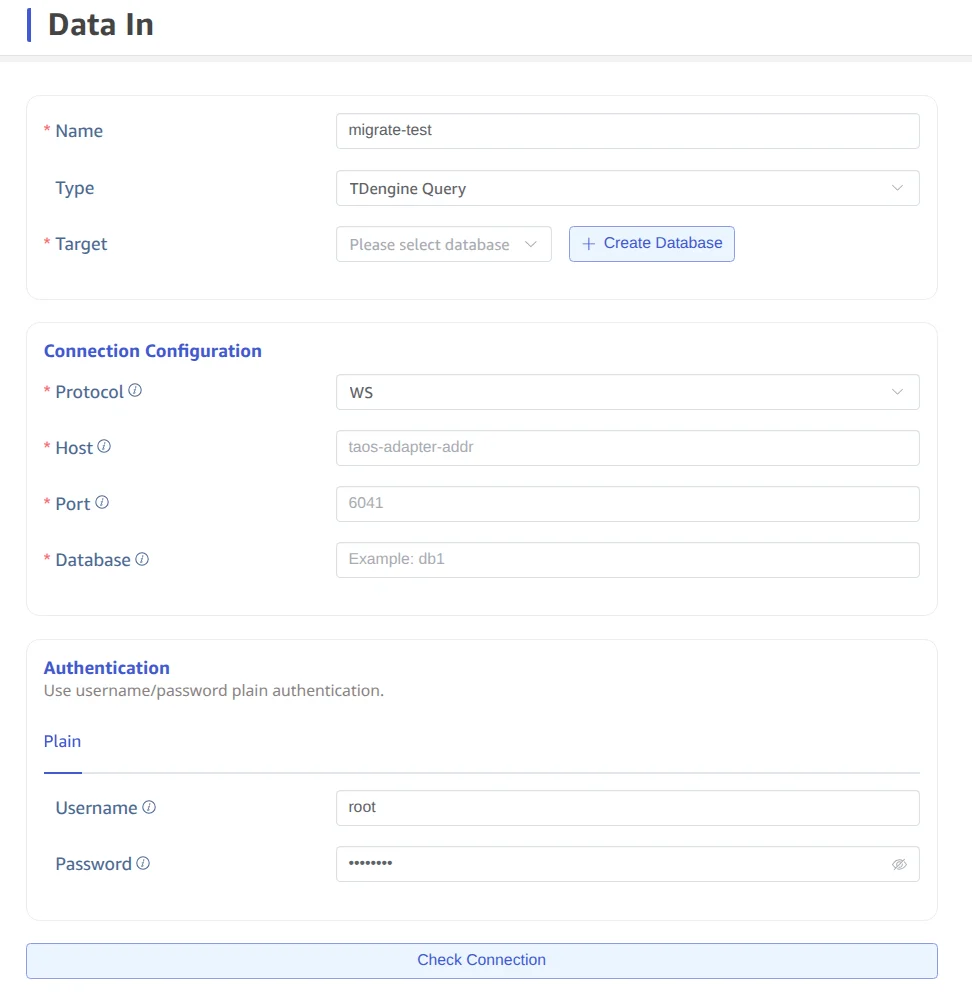 Data In

* Name
migrate-test

Type
TDengine Query

* Target
Please select database
+ Create Database

Connection Configuration

* Protocol
WS

* Host
taos-adapter-addr

* Port
6041

* Database
Example: db1

Authentication
Use username/password plain authentication.

Plain

Username
root

Password
••••••••

Check Connection